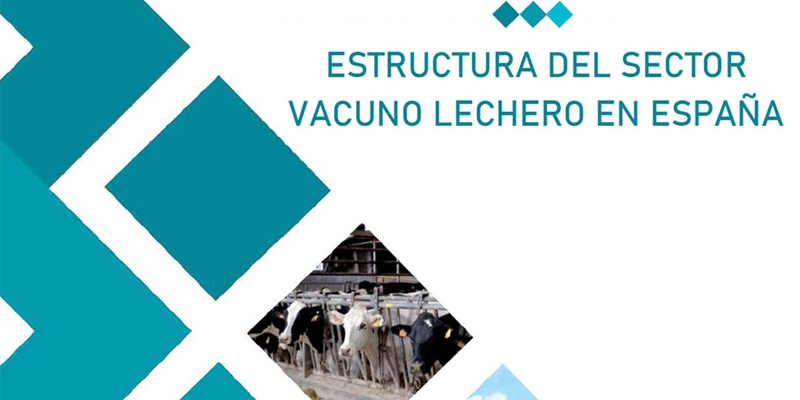 ESTRUCTURA DEL SECTOR VACUNO LECHERO EN ESPAÑA